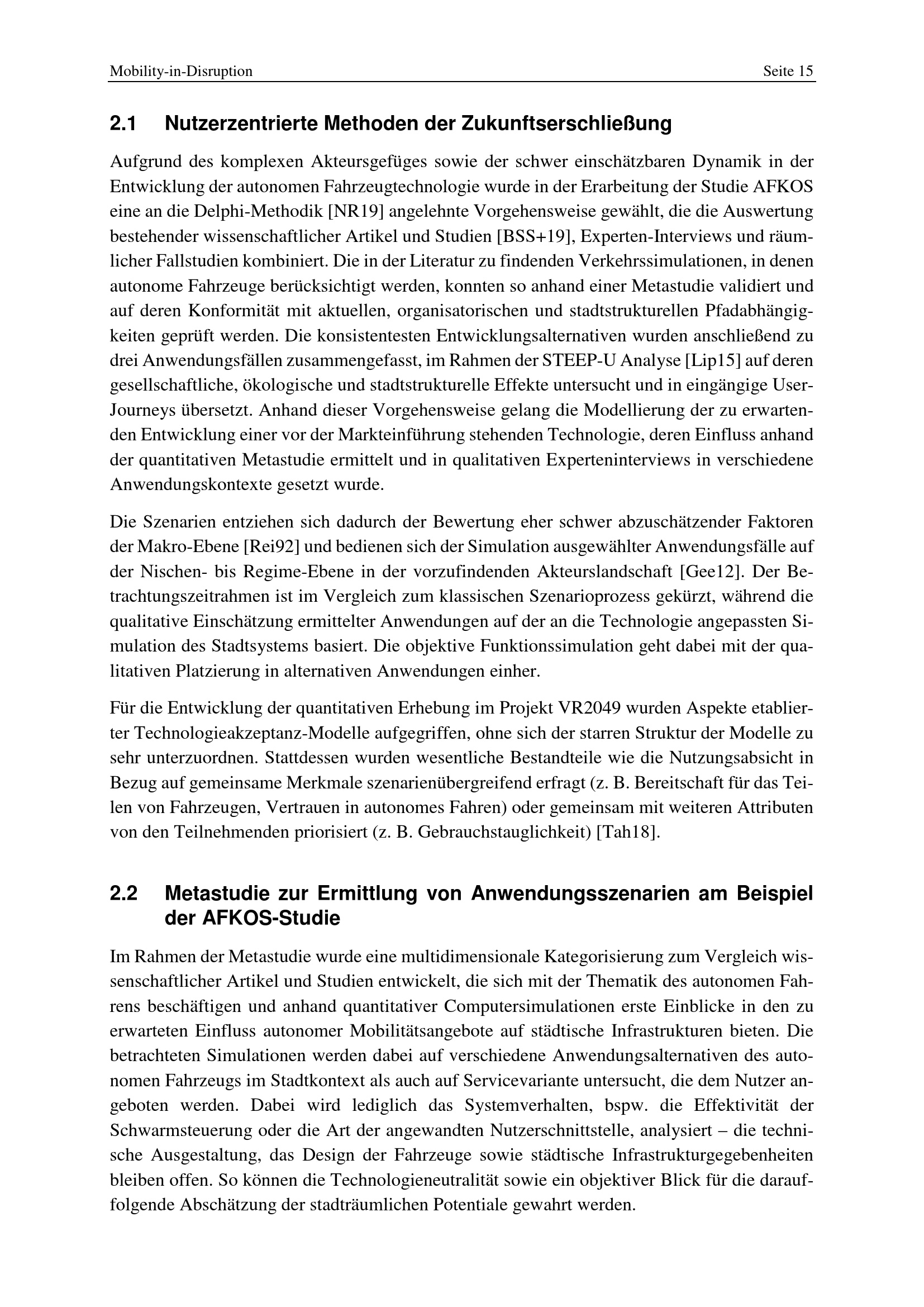 Mobility-in-Disruption Seite 15

2.1 Nutzerzentrierte Methoden der Zukunftserschließung

Aufgrund des komplexen Akteursgefüges sowie der schwer einschätzbaren Dynamik in der Entwicklung der autonomen Fahrzeugtechnologie wurde in der Erarbeitung der Studie AFKOS eine an die Delphi-Methodik [NR19] angelehnte Vorgehensweise gewählt, die die Auswertung bestehender wissenschaftlicher Artikel und Studien [BSS+19], Experten-Interviews und räumlicher Fallstudien kombiniert. Die in der Literatur zu findenden Verkehrssimulationen, in denen autonome Fahrzeuge berücksichtigt werden, konnten so anhand einer Metastudie validiert und auf deren Konformität mit aktuellen, organisatorischen und stadtstrukturellen Pfadabhängigkeiten geprüft werden. Die konsistentesten Entwicklungsalternativen wurden anschließend zu drei Anwendungsfällen zusammengefasst, im Rahmen der STEEP-U Analyse [Lip15] auf deren gesellschaftliche, ökologische und stadtstrukturelle Effekte untersucht und in eingängige User-Journeys übersetzt. Anhand dieser Vorgehensweise gelang die Modellierung der zu erwartenden Entwicklung einer vor der Markteinführung stehenden Technologie, deren Einfluss anhand der quantitativen Metastudie ermittelt und in qualitativen Experteninterviews in verschiedene Anwendungskontexte gesetzt wurde.

Die Szenarien entziehen sich dadurch der Bewertung eher schwer abzuschätzender Faktoren der Makro-Ebene [Rei92] und bedienen sich der Simulation ausgewählter Anwendungsfälle auf der Nischen- bis Regime-Ebene in der vorzufindenden Akteurslandschaft [Gee12]. Der Betrachtungszeitrahmen ist im Vergleich zum klassischen Szenarioprozess gekürzt, während die qualitative Einschätzung ermittelter Anwendungen auf der an die Technologie angepassten Simulation des Stadtsystems basiert. Die objektive Funktionssimulation geht dabei mit der qualitativen Platzierung in alternativen Anwendungen einher.

Für die Entwicklung der quantitativen Erhebung im Projekt VR2049 wurden Aspekte etablierter Technologieakzeptanz-Modelle aufgegriffen, ohne sich der starren Struktur der Modelle zu sehr unterzuordnen. Stattdessen wurden wesentliche Bestandteile wie die Nutzungsabsicht in Bezug auf gemeinsame Merkmale szenarienübergreifend erfragt (z. B. Bereitschaft für das Teilen von Fahrzeugen, Vertrauen in autonomes Fahren) oder gemeinsam mit weiteren Attributen von den Teilnehmenden priorisiert (z. B. Gebrauchstauglichkeit) [Tah18].

2.2 Metastudie zur Ermittlung von Anwendungsszenarien am Beispiel der AFKOS-Studie

Im Rahmen der Metastudie wurde eine multidimensionale Kategorisierung zum Vergleich wissenschaftlicher Artikel und Studien entwickelt, die sich mit der Thematik des autonomen Fahrens beschäftigen und anhand quantitativer Computersimulationen erste Einblicke in den zu erwarteten Einfluss autonomer Mobilitätsangebote auf städtische Infrastrukturen bieten. Die betrachteten Simulationen werden dabei auf verschiedene Anwendungsalternativen des autonomen Fahrzeugs im Stadtkontext als auch auf Servicevariante untersucht, die dem Nutzer angeboten werden. Dabei wird lediglich das Systemverhalten, bspw. die Effektivität der Schwarmsteuerung oder die Art der angewandten Nutzerschnittstelle, analysiert – die technische Ausgestaltung, das Design der Fahrzeuge sowie städtische Infrastrukturgegebenheiten bleiben offen. So können die Technologieneutralität sowie ein objektiver Blick für die darauffolgende Abschätzung der stadträumlichen Potentiale gewahrt werden.